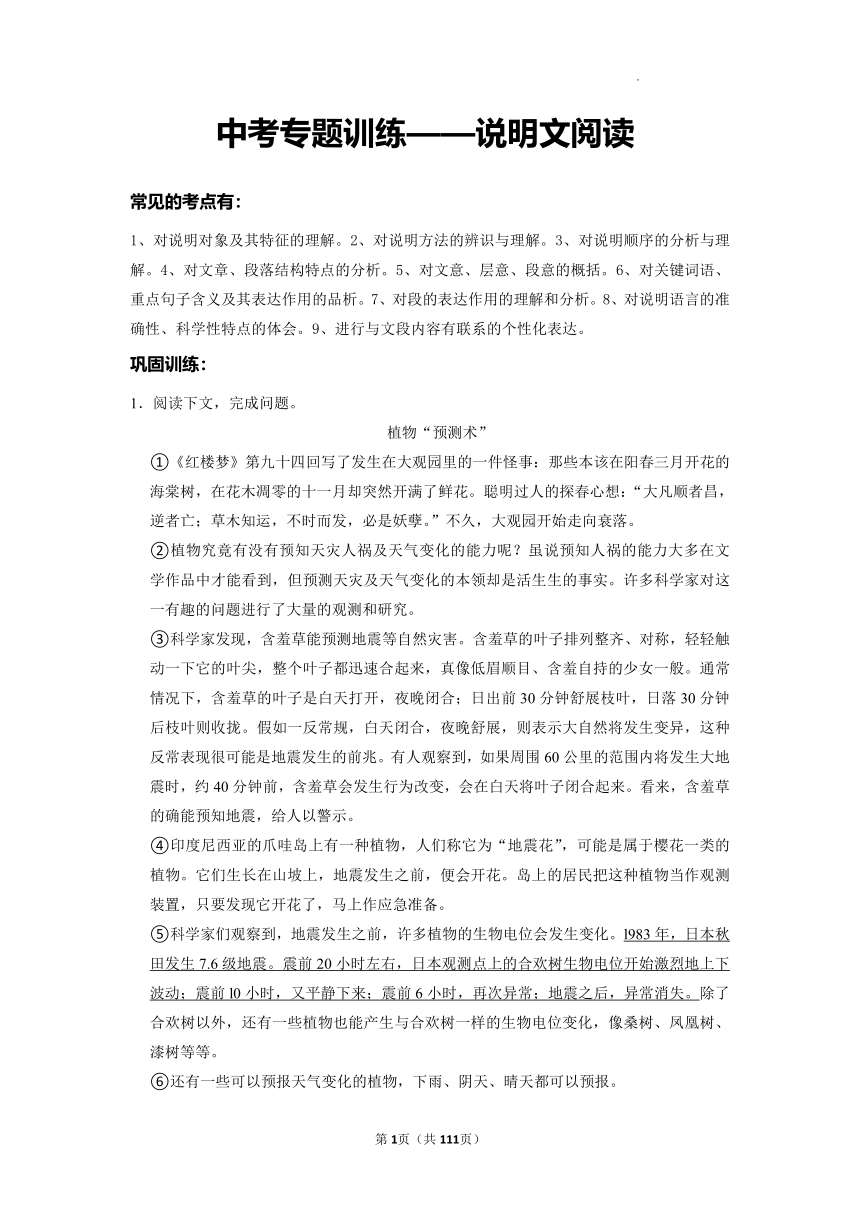 中考专题训练——说明文阅读

常见的考点有：

1、对说明对象及其特征的理解。2、对说明方法的辨识与理解。3、对说明顺序的分析与理解。4、对文章、段落结构特点的分析。5、对文意、层意、段意的概括。6、对关键词语、重点句子含义及其表达作用的品析。7、对段的表达作用的理解和分析。8、对说明语言的准确性、科学性特点的体会。9、进行与文段内容有联系的个性化表达。

巩固训练：

1．阅读下文，完成问题。

植物“预测术”

①《红楼梦》第九十四回写了发生在大观园里的一件怪事：那些本该在阳春三月开花的海棠树，在花木凋零的十一月却突然开满了鲜花。聪明过人的探春心想：“大凡顺者昌，逆者亡；草木知运，不时而发，必是妖孽。”不久，大观园开始走向衰落。

②植物究竟有没有预知天灾人祸及天气变化的能力呢？虽说预知人祸的能力大多在文学作品中才能看到，但预测天灾及天气变化的本领却是活生生的事实。许多科学家对这一有趣的问题进行了大量的观测和研究。

③科学家发现，含羞草能预测地震等自然灾害。含羞草的叶子排列整齐、对称，轻轻触动一下它的叶尖，整个叶子都迅速合起来，真像低眉顺目、含羞自持的少女一般。通常情况下，含羞草的叶子是白天打开，夜晚闭合；日出前30分钟舒展枝叶，日落30分钟后枝叶则收拢。假如一反常规，白天闭合，夜晚舒展，则表示大自然将发生变异，这种反常表现很可能是地震发生的前兆。有人观察到，如果周围60公里的范围内将发生大地震时，约40分钟前，含羞草会发生行为改变，会在白天将叶子闭合起来。看来，含羞草的确能预知地震，给人以警示。

④印度尼西亚的爪哇岛上有一种植物，人们称它为“地震花”，可能是属于樱花一类的植物。它们生长在山坡上，地震发生之前，便会开花。岛上的居民把这种植物当作观测装置，只要发现它开花了，马上作应急准备。

⑤科学家们观察到，地震发生之前，许多植物的生物电位会发生变化。l983年，日本秋田发生7.6级地震。震前20小时左右，日本观测点上的合欢树生物电位开始激烈地上下波动；震前l0小时，又平静下来；震前6小时，再次异常；地震之后，异常消失。除了合欢树以外，还有一些植物也能产生与合欢树一样的生物电位变化，像桑树、凤凰树、漆树等等。

⑥还有一些可以预报天气变化的植物，下雨、阴天、晴天都可以预报。

第1页（共111页）